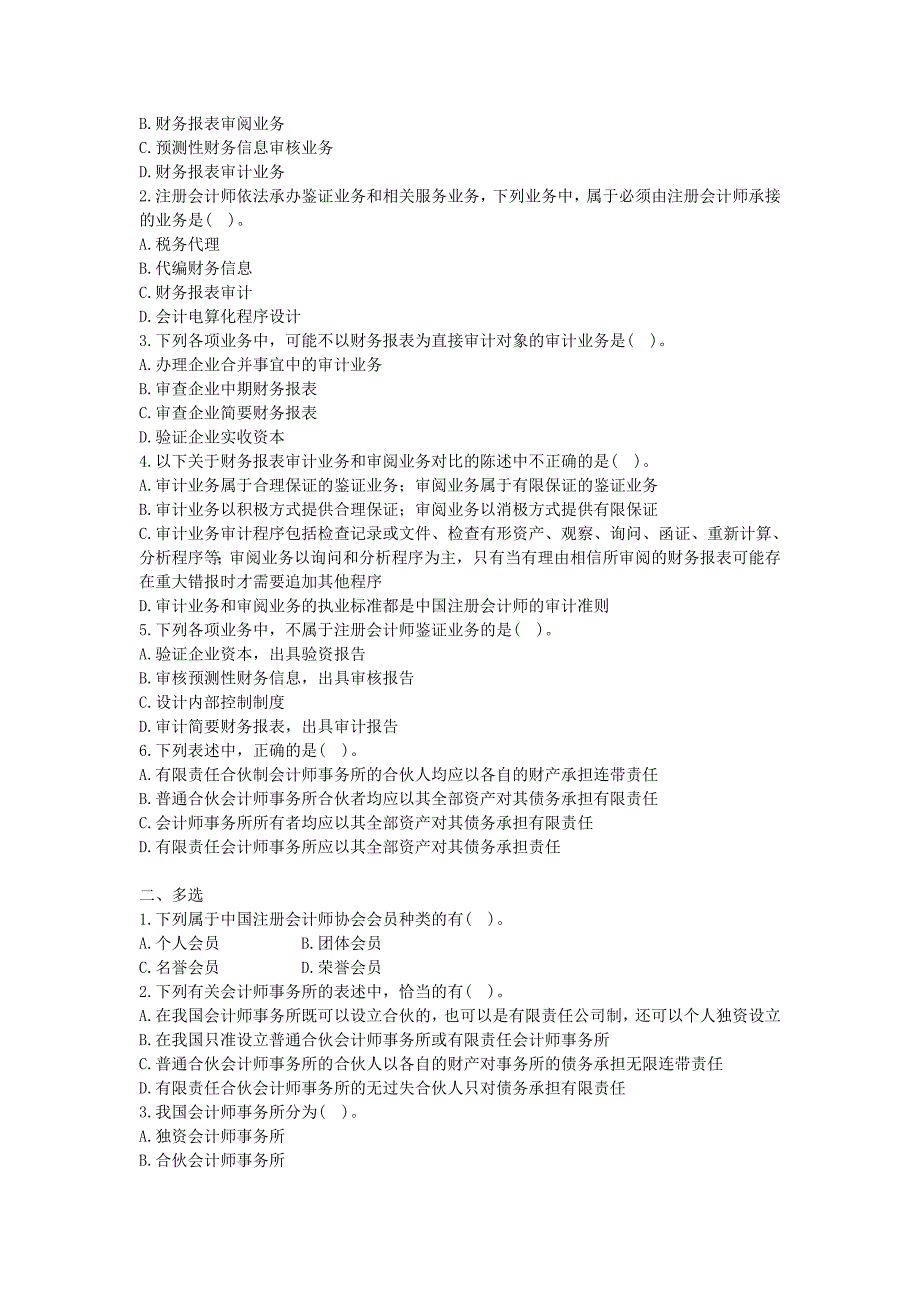 B. 财务报表审阅业务
C. 预测性财务信息审核业务
D. 财务报表审计业务
2. 注册会计师依法承办鉴证业务和相关服务业务，下列业务中，属于必须由注册会计师承接的业务是（ ）。
A. 税务代理
B. 代编财务信息
C. 财务报表审计
D. 会计电算化程序设计
3. 下列各项业务中，可能不以财务报表为直接审计对象的审计业务是（ ）。
A. 办理企业合并事宜中的审计业务
B. 审查企业中期财务报表
C. 审查企业简要财务报表
D. 验证企业实收资本
4. 以下关于财务报表审计业务和审阅业务对比的陈述中不正确的是（ ）。
A. 审计业务属于合理保证的鉴证业务；审阅业务属于有限保证的鉴证业务
B. 审计业务以积极方式提供合理保证；审阅业务以消极方式提供有限保证
C. 审计业务审计程序包括检查记录或文件、检查有形资产、观察、询问、函证、重新计算、分析程序等；审阅业务以询问和分析程序为主，只有当有理由相信所审阅的财务报表可能存在重大错报时才需要追加其他程序
D. 审计业务和审阅业务的执业标准都是中国注册会计师的审计准则
5. 下列各项业务中，不属于注册会计师鉴证业务的是（ ）。
A. 验证企业资本，出具验资报告
B. 审核预测性财务信息，出具审核报告
C. 设计内部控制制度
D. 审计简要财务报表，出具审计报告
6. 下列表述中，正确的是（ ）。
A. 有限责任合伙制会计师事务所的合伙人均应以各自的财产承担连带责任
B. 普通合伙会计师事务所合伙者均应以其全部资产对其债务承担有限责任
C. 会计师事务所所有者均应以其全部资产对其债务承担有限责任
D. 有限责任会计师事务所应以其全部资产对其债务承担责任

二、多选
1. 下列属于中国注册会计师协会会员种类的有（ ）。
A. 个人会员 B. 团体会员
C. 名誉会员 D. 荣誉会员
2. 下列有关会计师事务所的表述中，恰当的有（ ）。
A. 在我国会计师事务所既可以设立合伙的，也可以是有限责任公司制，还可以个人独资设立
B. 在我国只准设立普通合伙会计师事务所或有限责任会计师事务所
C. 普通合伙会计师事务所的合伙人以各自的财产对事务所的债务承担无限连带责任
D. 有限责任合伙会计师事务所的无过失合伙人只对债务承担有限责任
3. 我国会计师事务所分为（ ）。
A. 独资会计师事务所
B. 合伙会计师事务所